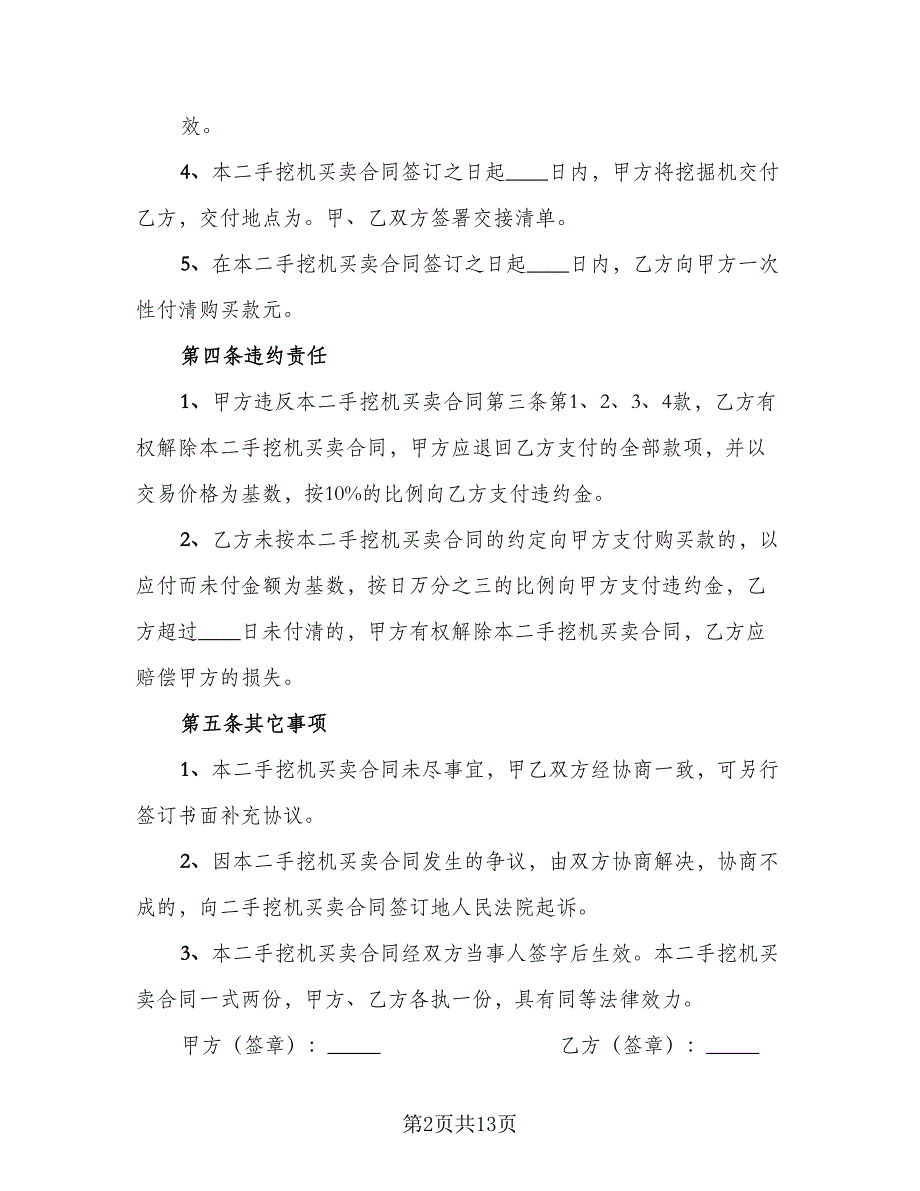 效。

4、本二手挖机买卖合同签订之日起____日内，甲方将挖掘机交付乙方，交付地点为。甲、乙双方签署交接清单。

5、在本二手挖机买卖合同签订之日起____日内，乙方向甲方一次性付清购买款元。

第四条违约责任

1、甲方违反本二手挖机买卖合同第三条第1、2、3、4款，乙方有权解除本二手挖机买卖合同，甲方应退回乙方支付的全部款项，并以交易价格为基数，按10%的比例向乙方支付违约金。

2、乙方未按本二手挖机买卖合同的约定向甲方支付购买款的，以应付而未付金额为基数，按日万分之三的比例向甲方支付违约金，乙方超过____日未付清的，甲方有权解除本二手挖机买卖合同，乙方应赔偿甲方的损失。

第五条其它事项

1、本二手挖机买卖合同未尽事宜，甲乙双方经协商一致，可另行签订书面补充协议。

2、因本二手挖机买卖合同发生的争议，由双方协商解决，协商不成的，向二手挖机买卖合同签订地人民法院起诉。

3、本二手挖机买卖合同经双方当事人签字后生效。本二手挖机买卖合同一式两份，甲方、乙方各执一份，具有同等法律效力。

甲方（签章）：_____　　　　乙方（签章）：_____

第2页共13页